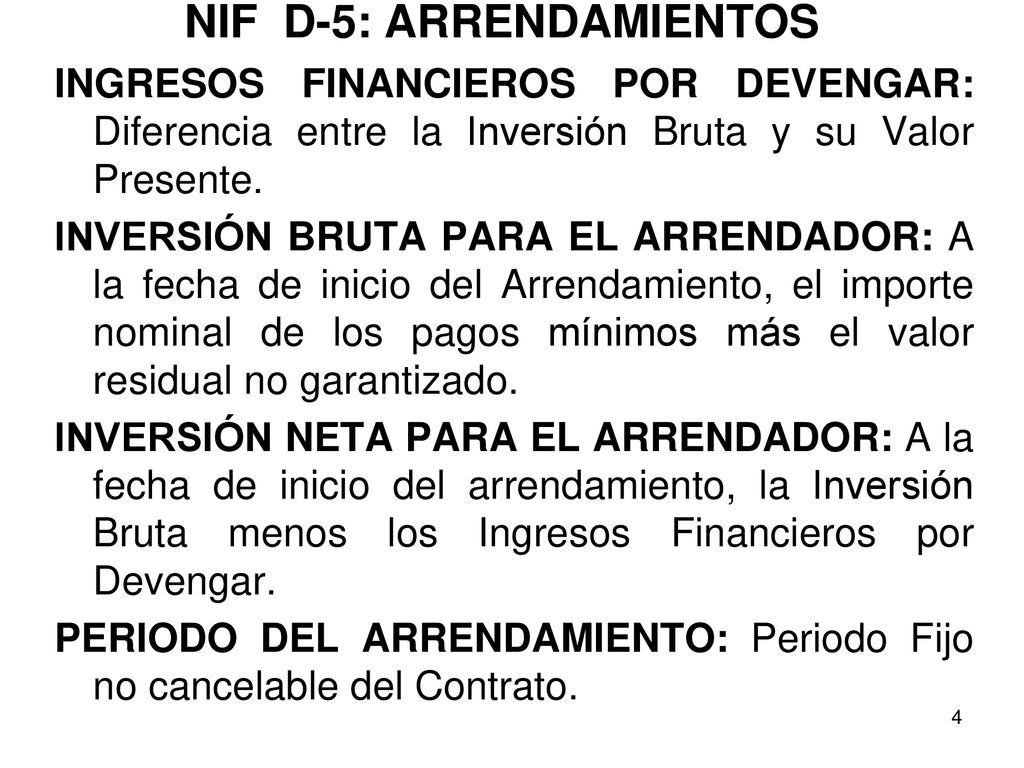 NIF D-5: ARRENDAMIENTOS

INGRESOS FINANCIEROS POR DEVENGAR: Diferencia entre la Inversión Bruta y su Valor Presente.

INVERSIÓN BRUTA PARA EL ARRENDADOR: A la fecha de inicio del Arrendamiento, el importe nominal de los pagos mínimos más el valor residual no garantizado.

INVERSIÓN NETA PARA EL ARRENDADOR: A la fecha de inicio del arrendamiento, la Inversión Bruta menos los Ingresos Financieros por Devengar.

PERIODO DEL ARRENDAMIENTO: Periodo Fijo no cancelable del Contrato.

4